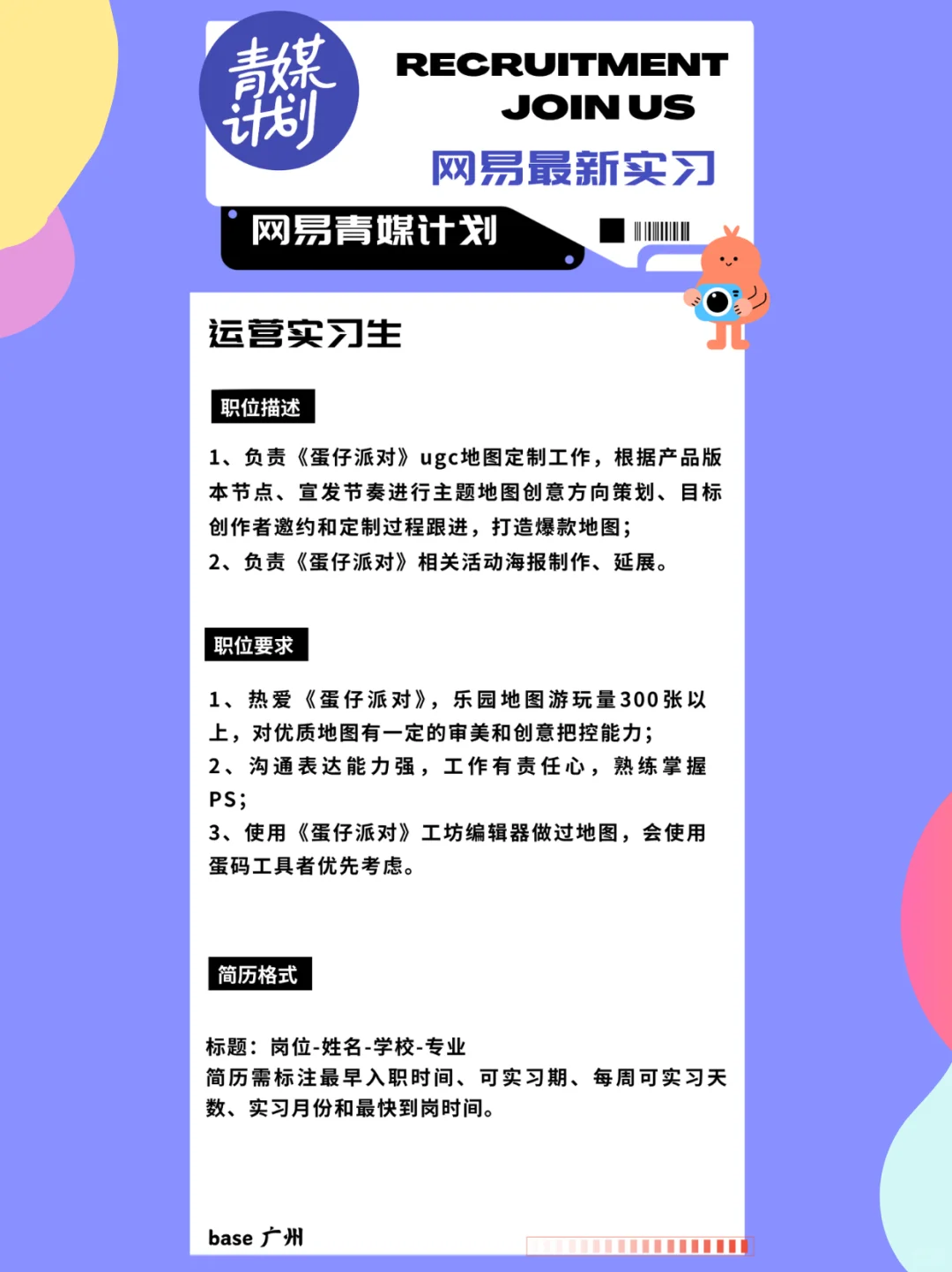 青媒计划

RECRUITMENT
JOIN US

网易最新实习

网易青媒计划

运营实习生

职位描述

1、负责《蛋仔派对》ugc地图定制工作，根据产品版本节点、宣发节奏进行主题地图创意方向策划、目标创作者邀约和定制过程跟进，打造爆款地图；
2、负责《蛋仔派对》相关活动海报制作、延展。

职位要求

1、热爱《蛋仔派对》，乐园地图游玩量300张以上，对优质地图有一定的审美和创意把控能力；
2、沟通表达能力强，工作有责任心，熟练掌握PS；
3、使用《蛋仔派对》工坊编辑器做过地图，会使用蛋码工具者优先考虑。

简历格式

标题：岗位-姓名-学校-专业
简历需标注最早入职时间、可实习期、每周可实习天数、实习月份和最快到岗时间。

base 广州